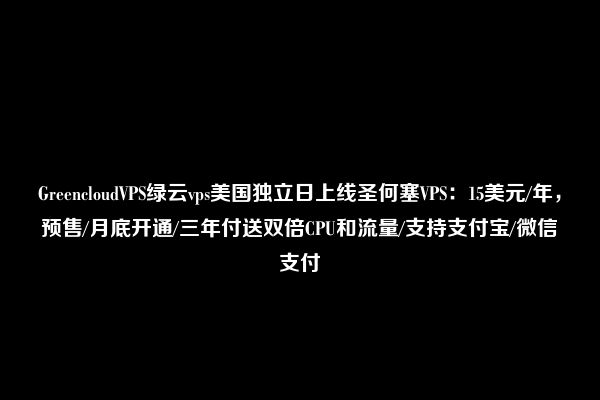 GreencloudVPS绿云vps美国独立日上线圣何塞VPS：15美元/年，预售/月底开通/三年付送双倍CPU和流量/支持支付宝/微信支付